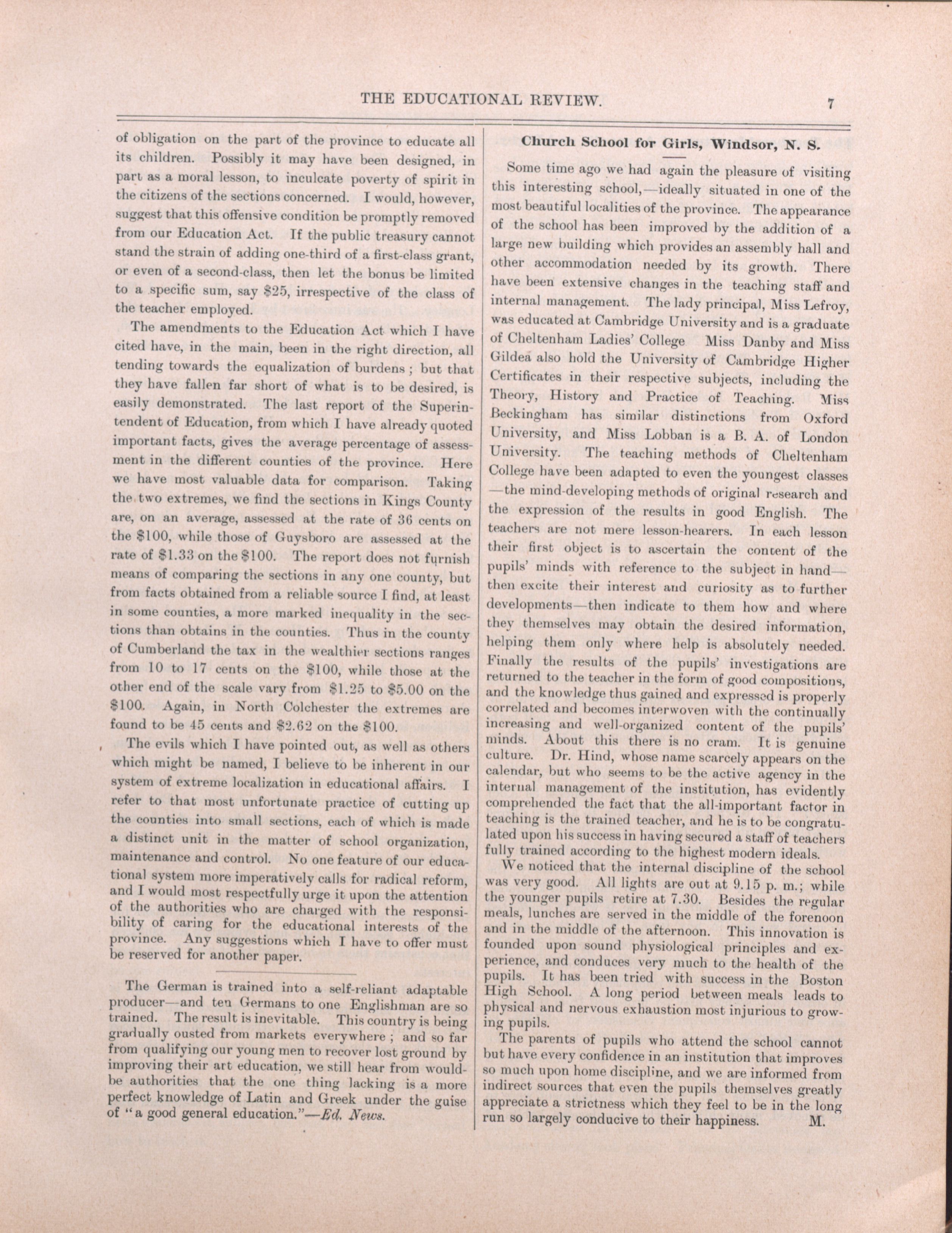 THE EDUCATIONAL REVIEW. 7

of obligation on the part of the province to educate all its children. Possibly it may have been designed, in part as a moral lesson, to inculcate poverty of spirit in the citizens of the sections concerned. I would, however, suggest that this offensive condition be promptly removed from our Education Act. If the public treasury cannot stand the strain of adding one-third of a first-class grant, or even of a second-class, then let the bonus be limited to a specific sum, say \$25, irrespective of the class of the teacher employed.

The amendments to the Education Act which I have cited have, in the main, been in the right direction, all tending towards the equalization of burdens; but that they have fallen far short of what is to be desired, is easily demonstrated. The last report of the Superintendent of Education, from which I have already quoted important facts, gives the average percentage of assessment in the different counties of the province. Here we have most valuable data for comparison. Taking the two extremes, we find the sections in Kings County are, on an average, assessed at the rate of 36 cents on the \$100, while those of Guysboro are assessed at the rate of \$1.33 on the \$100. The report does not furnish means of comparing the sections in any one county, but from facts obtained from a reliable source I find, at least in some counties, a more marked inequality in the sections than obtains in the counties. Thus in the county of Cumberland the tax in the wealthier sections ranges from 10 to 17 cents on the \$100, while those at the other end of the scale vary from \$1.25 to \$5.00 on the \$100. Again, in North Colchester the extremes are found to be 45 cents and \$2.62 on the \$100.

The evils which I have pointed out, as well as others which might be named, I believe to be inherent in our system of extreme localization in educational affairs. I refer to that most unfortunate practice of cutting up the counties into small sections, each of which is made a distinct unit in the matter of school organization, maintenance and control. No one feature of our educational system more imperatively calls for radical reform, and I would most respectfully urge it upon the attention of the authorities who are charged with the responsibility of caring for the educational interests of the province. Any suggestions which I have to offer must be reserved for another paper.

The German is trained into a self-reliant adaptable producer—and ten Germans to one Englishman are so trained. The result is inevitable. This country is being gradually ousted from markets everywhere; and so far from qualifying our young men to recover lost ground by improving their art education, we still hear from would-be authorities that the one thing lacking is a more perfect knowledge of Latin and Greek under the guise of "a good general education."—Ed. News.

Church School for Girls, Windsor, N. S.

Some time ago we had again the pleasure of visiting this interesting school,—ideally situated in one of the most beautiful localities of the province. The appearance of the school has been improved by the addition of a large new building which provides an assembly hall and other accommodation needed by its growth. There have been extensive changes in the teaching staff and internal management. The lady principal, Miss Lefroy, was educated at Cambridge University and is a graduate of Cheltenham Ladies' College Miss Danby and Miss Gildea also hold the University of Cambridge Higher Certificates in their respective subjects, including the Theory, History and Practice of Teaching. Miss Beckingham has similar distinctions from Oxford University, and Miss Lobban is a B. A. of London University. The teaching methods of Cheltenham College have been adapted to even the youngest classes—the mind-developing methods of original research and the expression of the results in good English. The teachers are not mere lesson-hearers. In each lesson their first object is to ascertain the content of the pupils' minds with reference to the subject in hand—then excite their interest and curiosity as to further developments—then indicate to them how and where they themselves may obtain the desired information, helping them only where help is absolutely needed. Finally the results of the pupils' investigations are returned to the teacher in the form of good compositions, and the knowledge thus gained and expressed is properly correlated and becomes interwoven with the continually increasing and well-organized content of the pupils' minds. About this there is no cram. It is genuine culture. Dr. Hind, whose name scarcely appears on the calendar, but who seems to be the active agency in the internal management of the institution, has evidently comprehended the fact that the all-important factor in teaching is the trained teacher, and he is to be congratulated upon his success in having secured a staff of teachers fully trained according to the highest modern ideals.

We noticed that the internal discipline of the school was very good. All lights are out at 9.15 p. m.; while the younger pupils retire at 7.30. Besides the regular meals, lunches are served in the middle of the forenoon and in the middle of the afternoon. This innovation is founded upon sound physiological principles and experience, and conduces very much to the health of the pupils. It has been tried with success in the Boston High School. A long period between meals leads to physical and nervous exhaustion most injurious to growing pupils.

The parents of pupils who attend the school cannot but have every confidence in an institution that improves so much upon home discipline, and we are informed from indirect sources that even the pupils themselves greatly appreciate a strictness which they feel to be in the long run so largely conducive to their happiness. M.